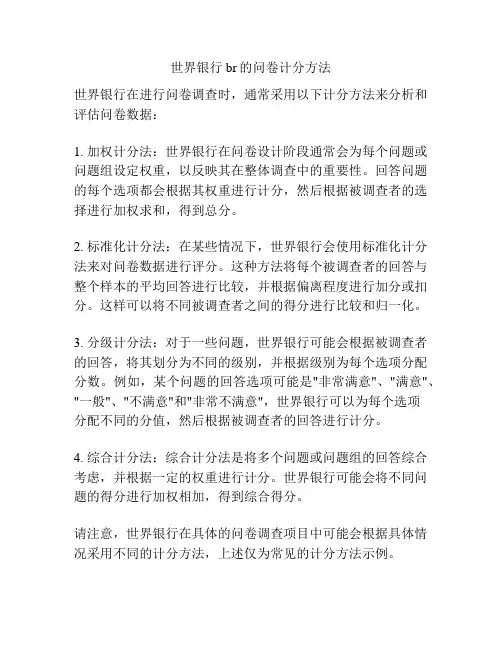 世界银行 br 的问卷计分方法

世界银行在进行问卷调查时，通常采用以下计分方法来分析和评估问卷数据：

1. 加权计分法：世界银行在问卷设计阶段通常会为每个问题或问题组设定权重，以反映其在整体调查中的重要性。回答问题的每个选项都会根据其权重进行计分，然后根据被调查者的选择进行加权求和，得到总分。

2. 标准化计分法：在某些情况下，世界银行会使用标准化计分法来对问卷数据进行评分。这种方法将每个被调查者的回答与整个样本的平均回答进行比较，并根据偏离程度进行加分或扣分。这样可以将不同被调查者之间的得分进行比较和归一化。

3. 分级计分法：对于一些问题，世界银行可能会根据被调查者的回答，将其划分为不同的级别，并根据级别为每个选项分配分数。例如，某个问题的回答选项可能是"非常满意"、"满意"、"一般"、"不满意"和"非常不满意"，世界银行可以为每个选项分配不同的分值，然后根据被调查者的回答进行计分。

4. 综合计分法：综合计分法是将多个问题或问题组的回答综合考虑，并根据一定的权重进行计分。世界银行可能会将不同问题的得分进行加权相加，得到综合得分。

请注意，世界银行在具体的问卷调查项目中可能会根据具体情况采用不同的计分方法，上述仅为常见的计分方法示例。